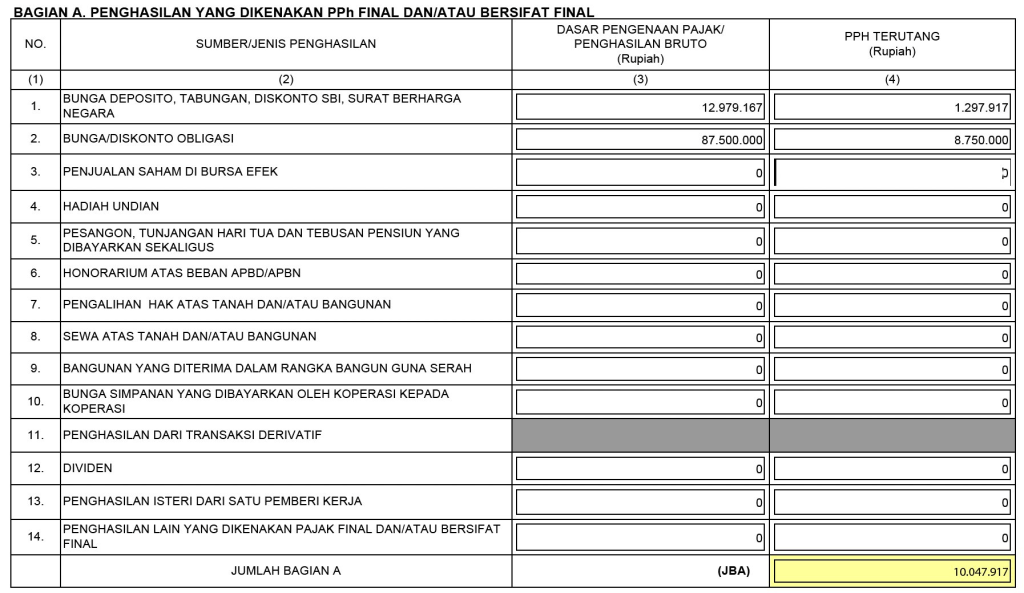 BAGIAN A. PENGHASILAN YANG DIKENAKAN PPh FINAL DAN/ATAU BERSIFAT FINAL

| NO. | SUMBER/JENIS PENGHASILAN | DASAR PENGENAAN PAJAK/ PENGHASILAN BRUTO (Rupiah) | PPH TERUTANG (Rupiah) |
|---|---|---|---|
| (1) | (2) | (3) | (4) |
| 1. | BUNGA DEPOSITO, TABUNGAN, DISKONTO SBI, SURAT BERHARGA NEGARA | 12.979.167 | 1.297.917 |
| 2. | BUNGA/DISKONTO OBLIGASI | 87.500.000 | 8.750.000 |
| 3. | PENJUALAN SAHAM DI BURSA EFEK | 0 | 0 |
| 4. | HADIAH UNDIAN | 0 | 0 |
| 5. | PESANGON, TUNJANGAN HARI TUA DAN TEBUSAN PENSIUN YANG DIBAYARKAN SEKALIGUS | 0 | 0 |
| 6. | HONORARIUM ATAS BEBAN APBD/APBN | 0 | 0 |
| 7. | PENGALIHAN HAK ATAS TANAH DAN/ATAU BANGUNAN | 0 | 0 |
| 8. | SEWA ATAS TANAH DAN/ATAU BANGUNAN | 0 | 0 |
| 9. | BANGUNAN YANG DITERIMA DALAM RANGKA BANGUN GUNA SERAH | 0 | 0 |
| 10. | BUNGA SIMPANAN YANG DIBAYARKAN OLEH KOPERASI KEPADA KOPERASI | 0 | 0 |
| 11. | PENGHASILAN DARI TRANSAKSI DERIVATIF | | |
| 12. | DIVIDEN | 0 | 0 |
| 13. | PENGHASILAN ISTERI DARI SATU PEMBERI KERJA | 0 | 0 |
| 14. | PENGHASILAN LAIN YANG DIKENAKAN PAJAK FINAL DAN/ATAU BERSIFAT FINAL | 0 | 0 |
| | JUMLAH BAGIAN A | (JBA) | 10.047.917 |